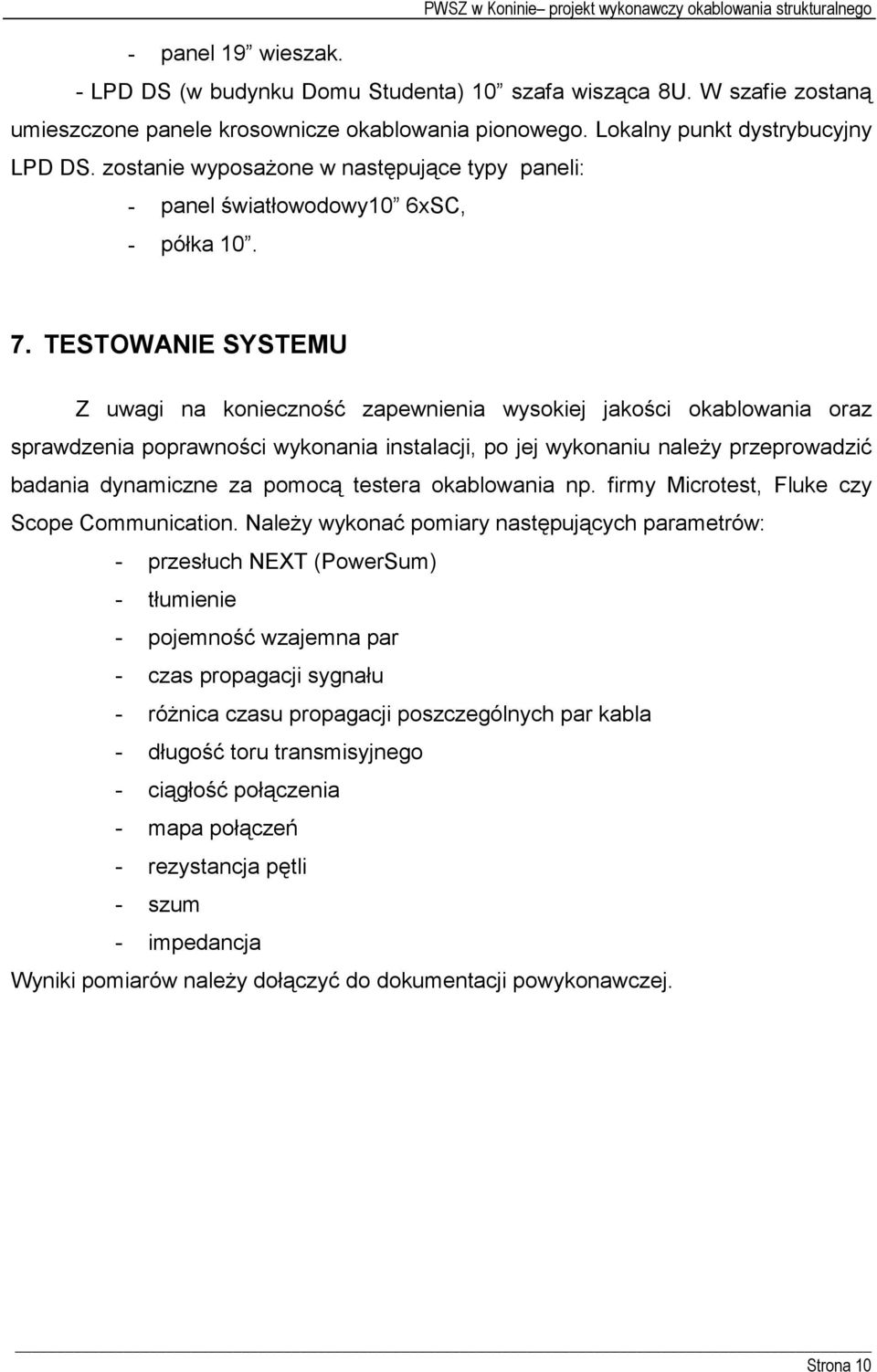 PWSZ w Koninie– projekt wykonawczy okablowania strukturalnego

- panel 19” wieszak.

- LPD DS (w budynku Domu Studenta) 10” szafa wisząca 8U. W szafie zostaną umieszczone panele krosownicze okablowania pionowego. Lokalny punkt dystrybucyjny LPD DS. zostanie wyposażone w następujące typy paneli:

- panel światłowodowy10” 6xSC,

- półka 10”.

7. TESTOWANIE SYSTEMU

Z uwagi na konieczność zapewnienia wysokiej jakości okablowania oraz sprawdzenia poprawności wykonania instalacji, po jej wykonaniu należy przeprowadzić badania dynamiczne za pomocą testera okablowania np. firmy Microtest, Fluke czy Scope Communication. Należy wykonać pomiary następujących parametrów:

- przesłuch NEXT (PowerSum)
- tłumienie
- pojemność wzajemna par
- czas propagacji sygnału
- różnica czasu propagacji poszczególnych par kabla
- długość toru transmisyjnego
- ciągłość połączenia
- mapa połączeń
- rezystancja pętli
- szum
- impedancja

Wyniki pomiarów należy dołączyć do dokumentacji powykonawczej.

Strona 10